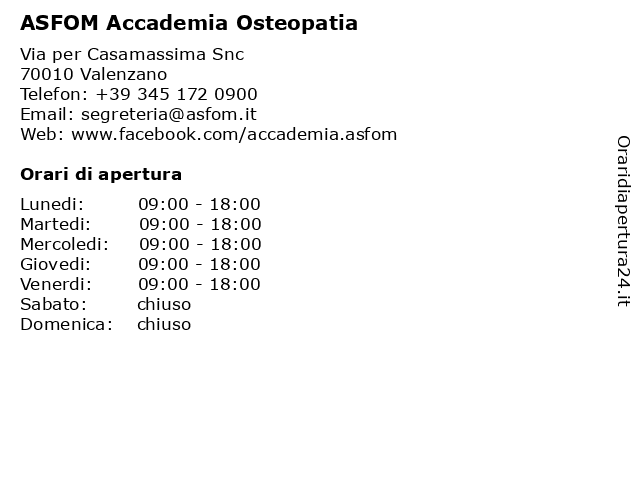 ASFOM Accademia Osteopatia

Via per Casamassima Snc
70010 Valenzano
Telefon: +39 345 172 0900
Email: segreteria@asfom.it
Web: www.facebook.com/accademia.asfom

Orari di apertura

| | |
|---|---|
| Lunedi: | 09:00 - 18:00 |
| Martedi: | 09:00 - 18:00 |
| Mercoledi: | 09:00 - 18:00 |
| Giovedi: | 09:00 - 18:00 |
| Venerdi: | 09:00 - 18:00 |
| Sabato: | chiuso |
| Domenica: | chiuso |

Oraridiapertura24.it